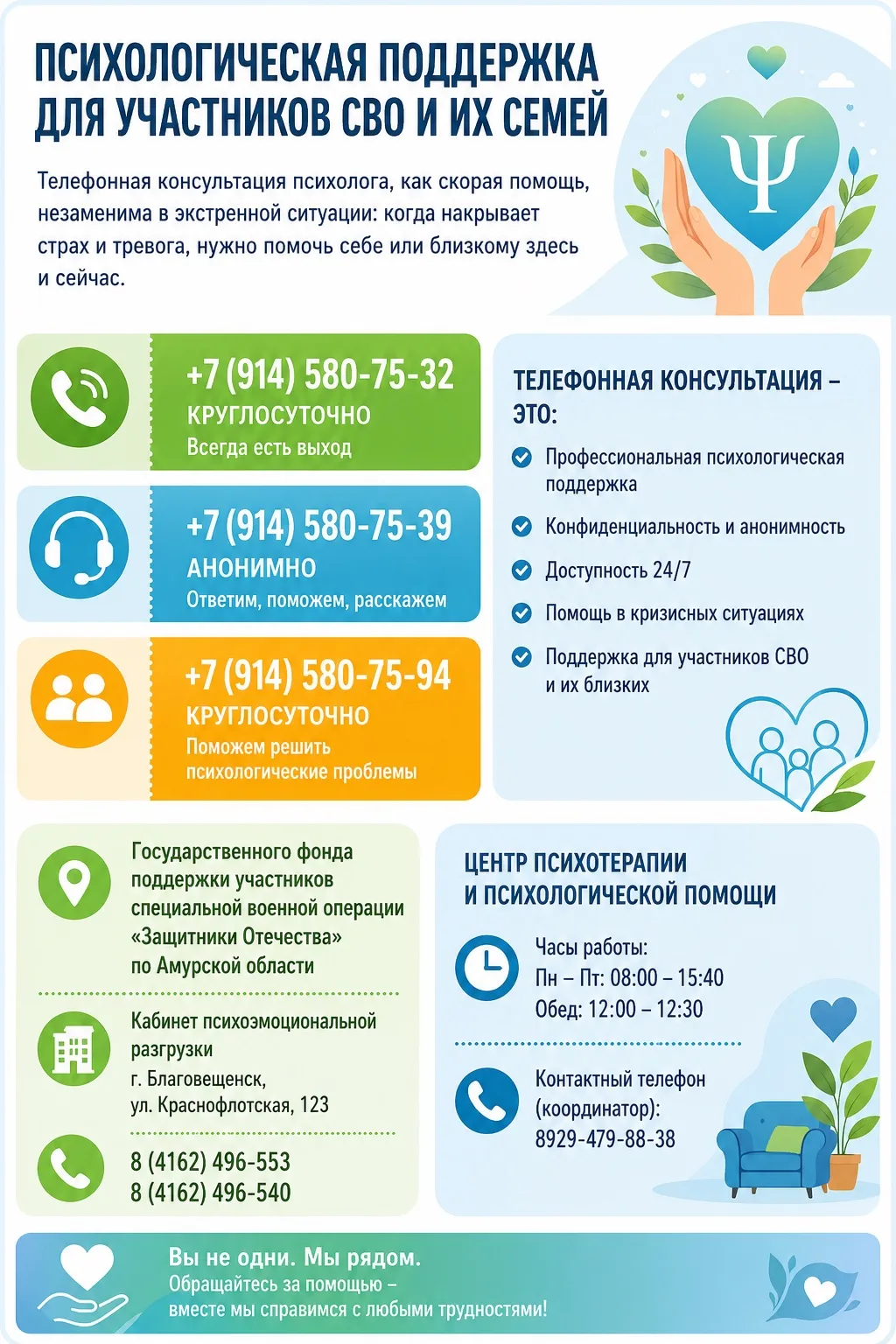 ПСИХОЛОГИЧЕСКАЯ ПОДДЕРЖКА ДЛЯ УЧАСТНИКОВ СВО И ИХ СЕМЕЙ

Телефонная консультация психолога, как скорая помощь, незаменима в экстренной ситуации: когда накрывает страх и тревога, нужно помочь себе или близкому здесь и сейчас.

Ψ

+7 (914) 580-75-32
КРУГЛОСУТОЧНО
Всегда есть выход

+7 (914) 580-75-39
АНОНИМНО
Ответим, поможем, расскажем

+7 (914) 580-75-94
КРУГЛОСУТОЧНО
Поможем решить психологические проблемы

ТЕЛЕФОННАЯ КОНСУЛЬТАЦИЯ – ЭТО:

Профессиональная психологическая поддержка
Конфиденциальность и анонимность
Доступность 24/7
Помощь в кризисных ситуациях
Поддержка для участников СВО и их близких

Государственного фонда поддержки участников специальной военной операции «Защитники Отечества» по Амурской области

Кабинет психоэмоциональной разгрузки
г. Благовещенск, ул. Краснофлотская, 123

8 (4162) 496-553
8 (4162) 496-540

ЦЕНТР ПСИХОТЕРАПИИ И ПСИХОЛОГИЧЕСКОЙ ПОМОЩИ

Часы работы:
Пн – Пт: 08:00 – 15:40
Обед: 12:00 – 12:30

Контактный телефон (координатор):
8929-479-88-38

Вы не одни. Мы рядом.
Обращайтесь за помощью – вместе мы справимся с любыми трудностями!